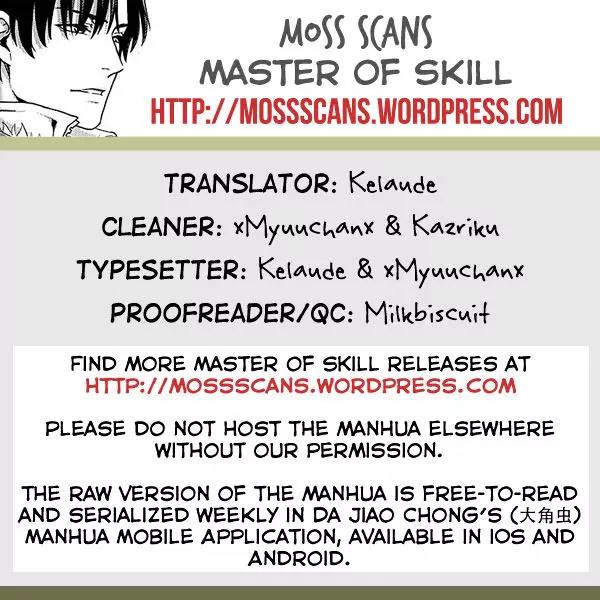 MOSS SCANS
MASTER OF SKILL
HTTP://MOSSSCANS.WORDPRESS.COM

TRANSLATOR: Kelaude
CLEANER: xMyuuchanx & Kazriku
TYPESETTER: Kelaude & xMyuuchanx
PROOFREADER/QC: Milkbiscuit

FIND MORE MASTER OF SKILL RELEASES AT HTTP://MOSSSCANS.WORDPRESS.COM

PLEASE DO NOT HOST THE MANHUA ELSEWHERE WITHOUT OUR PERMISSION.

THE RAW VERSION OF THE MANHUA IS FREE-TO-READ AND SERIALIZED WEEKLY IN DA JIAO CHONG'S (大角虫) MANHUA MOBILE APPLICATION, AVAILABLE IN IOS AND ANDROID.